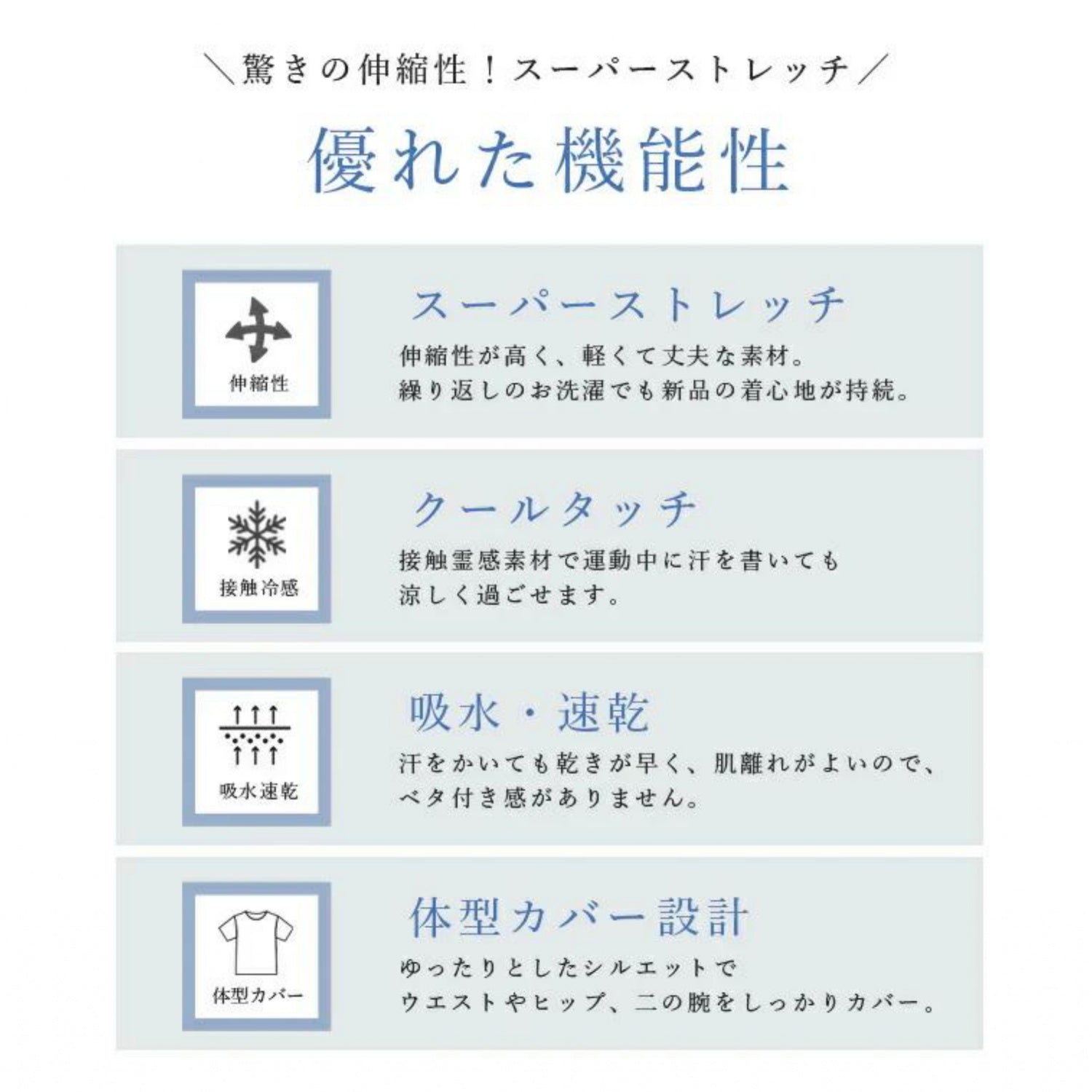 ＼驚きの伸縮性！スーパーストレッチ／

優れた機能性

伸縮性

スーパーストレッチ

伸縮性が高く、軽くて丈夫な素材。
繰り返しのお洗濯でも新品の着心地が持続。

接触冷感

クールタッチ

接触霊感素材で運動中に汗を書いても
涼しく過ごせます。

吸水速乾

吸水・速乾

汗をかいても乾きが早く、肌離れがよいので、
ベタ付き感がありません。

体型カバー

体型カバー設計

ゆったりとしたシルエットで
ウエストやヒップ、二の腕をしっかりカバー。